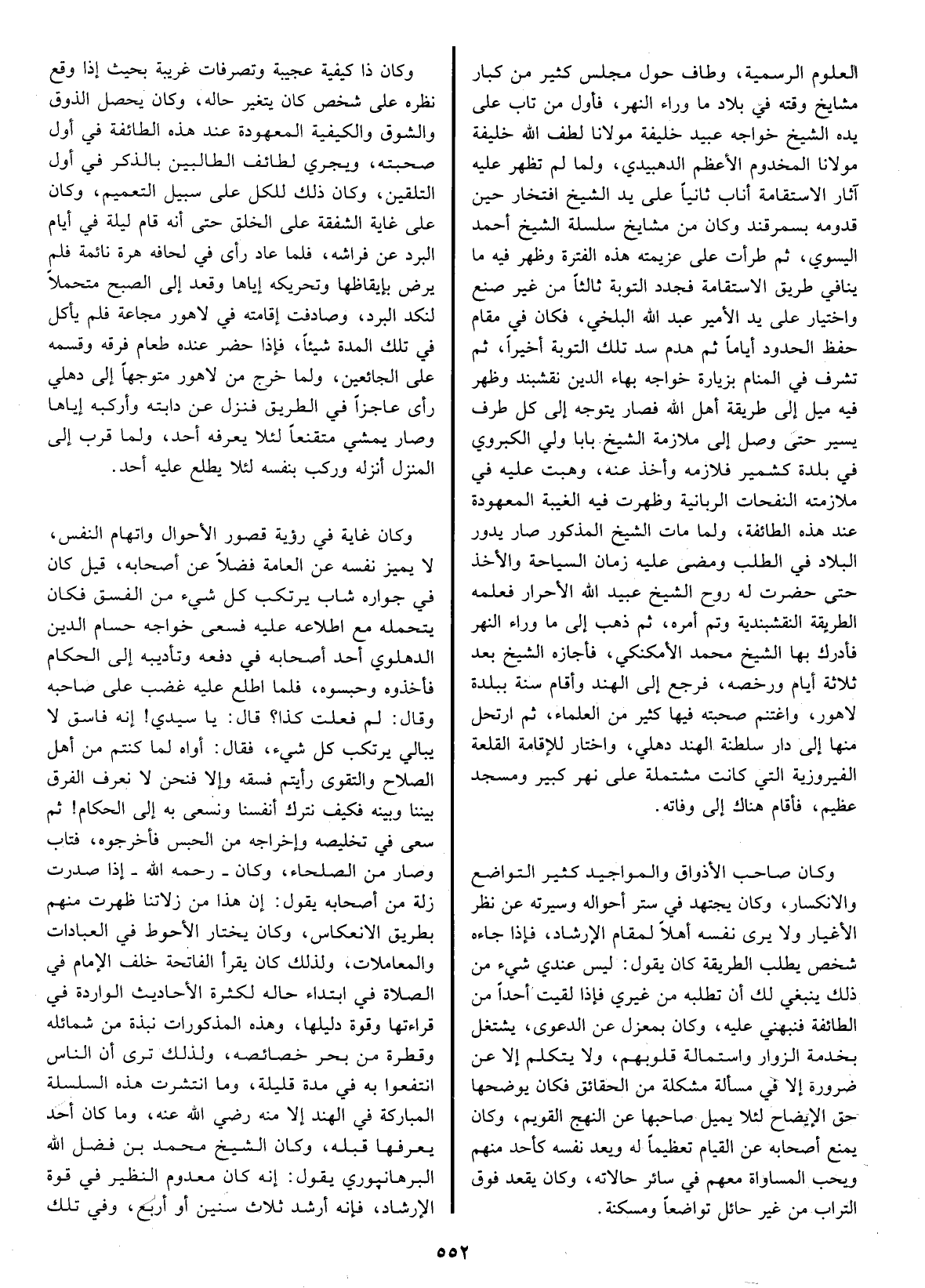 العلوم الرسمية، وطاف حول مجلس كثير من كبار مشايخ وقته في بلاد ما وراء النهر، فأول من تاب على يده الشيخ خواجه عبيد خليفة مولانا لطف الله خليفة مولانا المخدوم الأعظم الدهبيدي، ولما لم تظهر عليه آثار الاستقامة أناب ثانياً على يد الشيخ افتخار حين قدومه بسمرقند وكان من مشايخ سلسلة الشيخ أحمد اليسوي، ثم طرأت على عزيمته هذه الفترة وظهر فيه ما ينافي طريق الاستقامة فجدد التوبة ثالثاً من غير صنع واختيار على يد الأمير عبد الله البلخي، فكان في مقام حفظ الحدود أياماً ثم هدم سد تلك التوبة أخيراً، ثم تشرف في المنام بزيارة خواجه بهاء الدين نقشبند وظهر فيه ميل إلى طريقة أهل الله فصار يتوجه إلى كل طرف يسير حتى وصل إلى ملازمة الشيخ بابا ولي الكبروي في بلدة كشمير فلازمه وأخذ عنه، وهبت عليه في ملازمته النفحات الربانية وظهرت فيه الغيبة المعهودة عند هذه الطائفة، ولما مات الشيخ المذكور صار يدور البلاد في الطلب ومضى عليه زمان السياحة والأخذ حتى حضرت له روح الشيخ عبيد الله الأحرار فعلمه الطريقة النقشبندية وتم أمره، ثم ذهب إلى ما وراء النهر فأدرك بها الشيخ محمد الأمكنكي، فأجازه الشيخ بعد ثلاثة أيام ورخصه، فرجع إلى الهند وأقام سنة ببلدة لاهور، واغتنم صحبته فيها كثير من العلماء، ثم ارتحل منها إلى دار سلطنة الهند دهلي، واختار للإقامة القلعة الفيروزية التي كانت مشتملة على نهر كبير ومسجد عظيم، فأقام هناك إلى وفاته.

وكان صاحب الأذواق والمواجيد كثير التواضع والانكسار، وكان يجتهد في ستر أحواله وسيرته عن نظر الأغيار ولا يرى نفسه أهلاً لمقام الإرشاد، فإذا جاءه شخص يطلب الطريقة كان يقول: ليس عندي شيء من ذلك ينبغي لك أن تطلبه من غيري فإذا لقيت أحداً من الطائفة فنبهني عليه، وكان بمعزل عن الدعوى، يشتغل بخدمة الزوار واستمالة قلوبهم، ولا يتكلم إلا عن ضرورة إلا في مسألة مشكلة من الحقائق فكان يوضحها حق الإيضاح لئلا يميل صاحبها عن النهج القويم، وكان يمنع أصحابه عن القيام تعظيماً له ويعد نفسه كأحد منهم ويحب المساواة معهم في سائر حالاته، وكان يقعد فوق التراب من غير حائل تواضعاً ومسكنة.

وكان ذا كيفية عجيبة وتصرفات غريبة بحيث إذا وقع نظره على شخص كان يتغير حاله، وكان يحصل الذوق والشوق والكيفية المعهودة عند هذه الطائفة في أول صحبته، ويجري لطائف الطالبين بالذكر في أول التلقين، وكان ذلك للكل على سبيل التعميم، وكان على غاية الشفقة على الخلق حتى أنه قام ليلة في أيام البرد عن فراشه، فلما عاد رأى في لحافه هرة نائمة فلم يرض بإيقاظها وتحريكه إياها وقعد إلى الصبح متحملاً لنكد البرد، وصادفت إقامته في لاهور مجاعة فلم يأكل في تلك المدة شيئاً، فإذا حضر عنده طعام فرقه وقسمه على الجائعين، ولما خرج من لاهور متوجهاً إلى دهلي رأى عاجزاً في الطريق فنزل عن دابته وأركبه إياها وصار يمشي متقنعاً لئلا يعرفه أحد، ولما قرب إلى المنزل أنزله وركب بنفسه لئلا يطلع عليه أحد.

وكان غاية في رؤية قصور الأحوال واتهام النفس، لا يميز نفسه عن العامة فضلاً عن أصحابه، قيل كان في جواره شاب يرتكب كل شيء من الفسق فكان يتحمله مع اطلاعه عليه فسعى خواجه حسام الدين الدهلوي أحد أصحابه في دفعه وتأديبه إلى الحكام فأخذوه وحبسوه، فلما اطلع عليه غضب على صاحبه وقال: لم فعلت كذا؟ قال: يا سيدي! إنه فاسق لا يبالي يرتكب كل شيء، فقال: أواه لما كنتم من أهل الصلاح والتقوى رأيتم فسقه وإلا فنحن لا نعرف الفرق بيننا وبينه فكيف نترك أنفسنا ونسعى به إلى الحكام! ثم سعى في تخليصه وإخراجه من الحبس فأخرجوه، فتاب وصار من الصلحاء، وكان ـ رحمه الله ـ إذا صدرت زلة من أصحابه يقول: إن هذا من زلاتنا ظهرت منهم بطريق الانعكاس، وكان يختار الأحوط في العبادات والمعاملات، ولذلك كان يقرأ الفاتحة خلف الإمام في الصلاة في ابتداء حاله لكثرة الأحاديث الواردة في قراءتها وقوة دليلها، وهذه المذكورات نبذة من شمائله وقطرة من بحر خصائصه، ولذلك ترى أن الناس انتفعوا به في مدة قليلة، وما انتشرت هذه السلسلة المباركة في الهند إلا منه رضي الله عنه، وما كان أحد يعرفها قبله، وكان الشيخ محمد بن فضل الله البرهانپوري يقول: إنه كان معدوم النظير في قوة الإرشاد، فإنه أرشد ثلاث سنين أو أربع، وفي تلك

٥٥٢